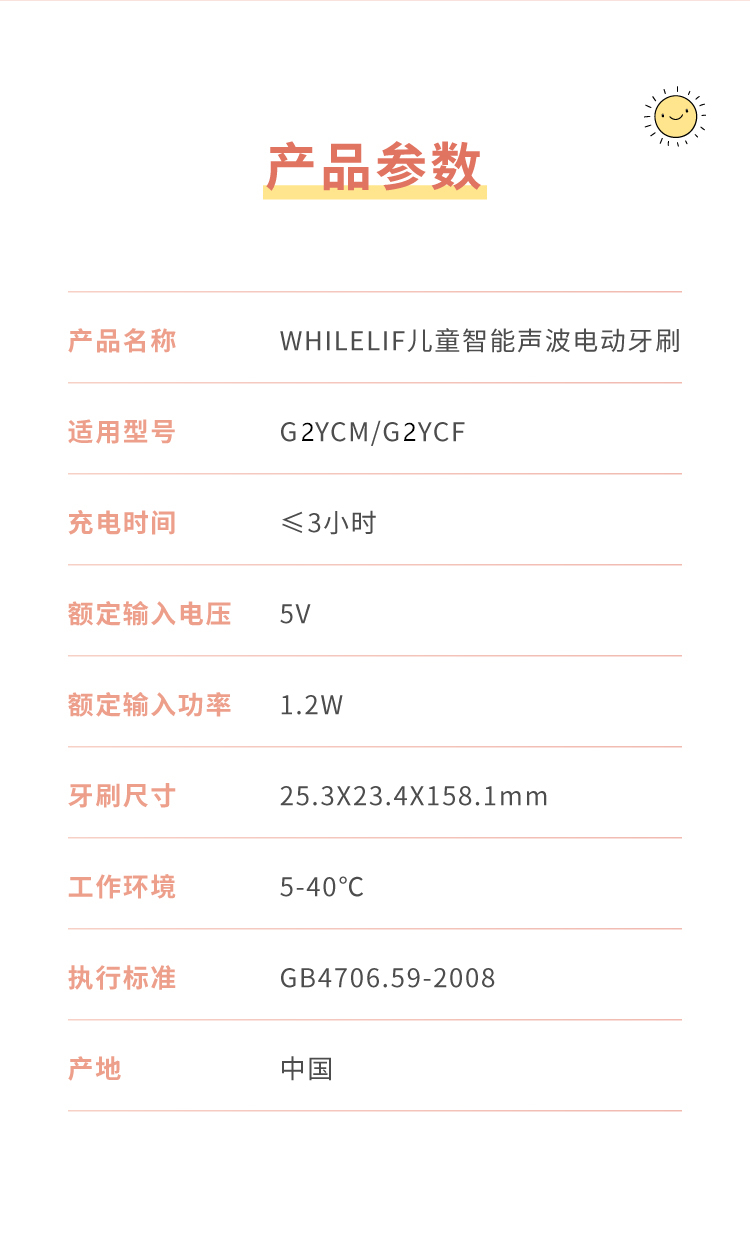 产品参数

产品名称 WHILELIF儿童智能声波电动牙刷

适用型号 G2YCM/G2YCF

充电时间 ≤3小时

额定输入电压 5V

额定输入功率 1.2W

牙刷尺寸 25.3X23.4X158.1mm

工作环境 5-40℃

执行标准 GB4706.59-2008

产地 中国